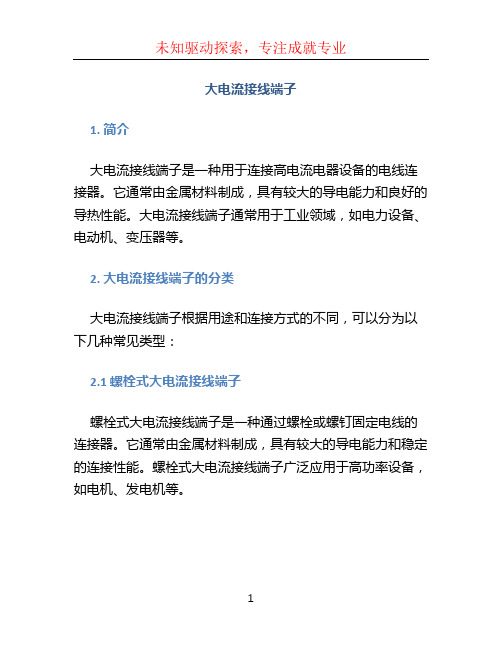 未知驱动探索，专注成就专业

大电流接线端子

1. 简介

大电流接线端子是一种用于连接高电流电器设备的电线连接器。它通常由金属材料制成，具有较大的导电能力和良好的导热性能。大电流接线端子通常用于工业领域，如电力设备、电动机、变压器等。

2. 大电流接线端子的分类

大电流接线端子根据用途和连接方式的不同，可以分为以下几种常见类型：

2.1 螺栓式大电流接线端子

螺栓式大电流接线端子是一种通过螺栓或螺钉固定电线的连接器。它通常由金属材料制成，具有较大的导电能力和稳定的连接性能。螺栓式大电流接线端子广泛应用于高功率设备，如电机、发电机等。

1